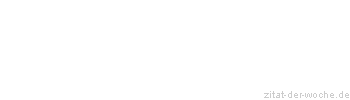 zitat-der-woche.de